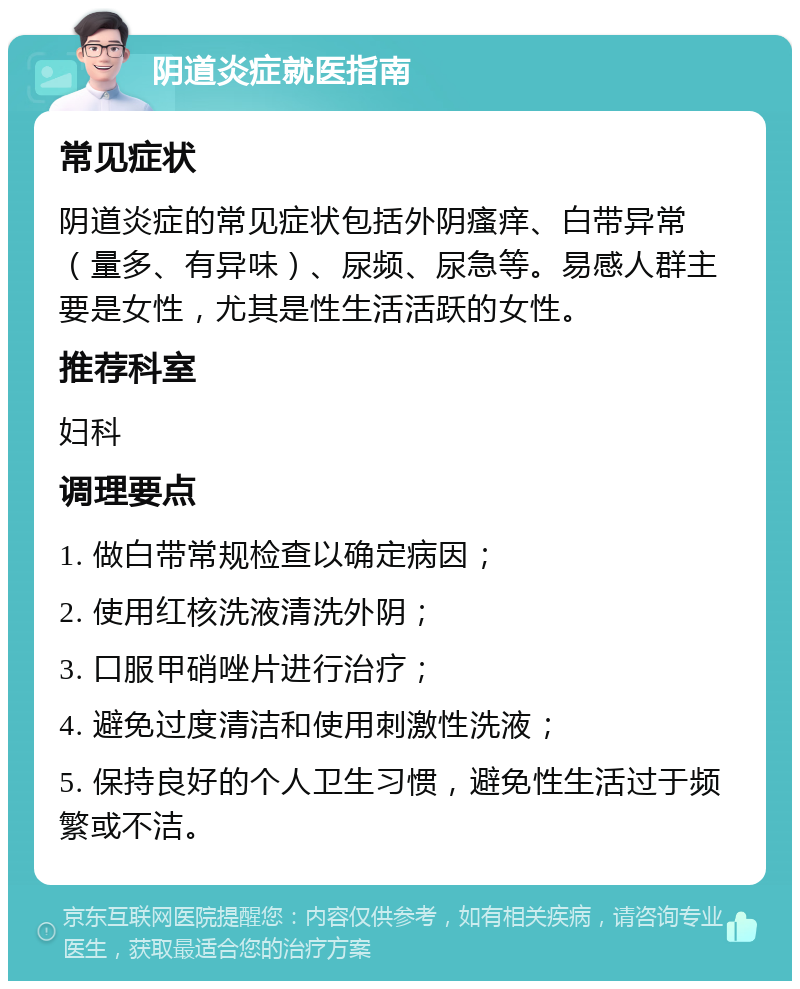 阴道炎症就医指南

常见症状

阴道炎症的常见症状包括外阴瘙痒、白带异常（量多、有异味）、尿频、尿急等。易感人群主要是女性，尤其是性生活活跃的女性。

推荐科室

妇科

调理要点

1. 做白带常规检查以确定病因；

2. 使用红核洗液清洗外阴；

3. 口服甲硝唑片进行治疗；

4. 避免过度清洁和使用刺激性洗液；

5. 保持良好的个人卫生习惯，避免性生活过于频繁或不洁。

京东互联网医院提醒您：内容仅供参考，如有相关疾病，请咨询专业医生，获取最适合您的治疗方案